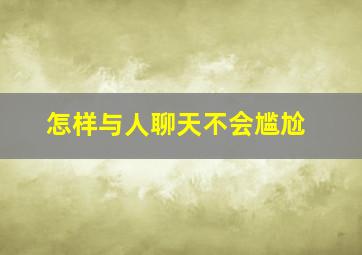 怎样与人聊天不会尴尬